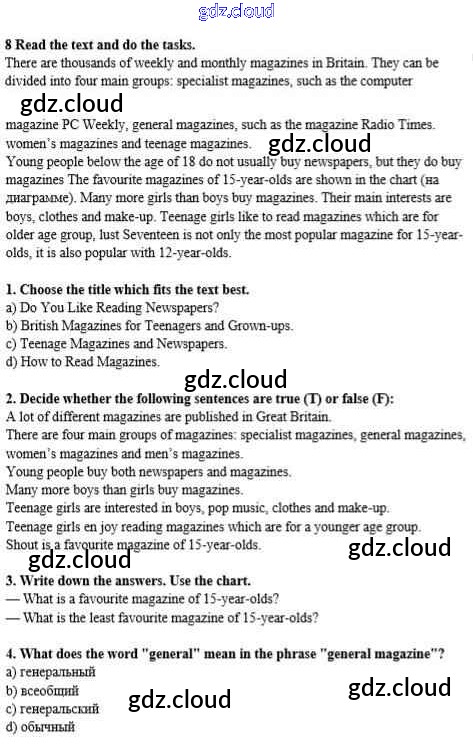 8 Read the text and do the tasks.
There are thousands of weekly and monthly magazines in Britain. They can be divided into four main groups: specialist magazines, such as the computer magazine PC Weekly, general magazines, such as the magazine Radio Times. women's magazines and teenage magazines.
Young people below the age of 18 do not usually buy newspapers, but they do buy magazines The favourite magazines of 15-year-olds are shown in the chart (на диаграмме). Many more girls than boys buy magazines. Their main interests are boys, clothes and make-up. Teenage girls like to read magazines which are for older age group, lust Seventeen is not only the most popular magazine for 15-year-olds, it is also popular with 12-year-olds.

1. Choose the title which fits the text best.
a) Do You Like Reading Newspapers?
b) British Magazines for Teenagers and Grown-ups.
c) Teenage Magazines and Newspapers.
d) How to Read Magazines.

2. Decide whether the following sentences are true (T) or false (F):
A lot of different magazines are published in Great Britain.
There are four main groups of magazines: specialist magazines, general magazines, women's magazines and men's magazines.
Young people buy both newspapers and magazines.
Many more boys than girls buy magazines.
Teenage girls are interested in boys, pop music, clothes and make-up.
Teenage girls en joy reading magazines which are for a younger age group.
Shout is a favourite magazine of 15-year-olds.

3. Write down the answers. Use the chart.
— What is a favourite magazine of 15-year-olds?
— What is the least favourite magazine of 15-year-olds?

4. What does the word "general" mean in the phrase "general magazine"?
a) генеральный
b) всеобщий
c) генеральский
d) обычный

gdz.cloud